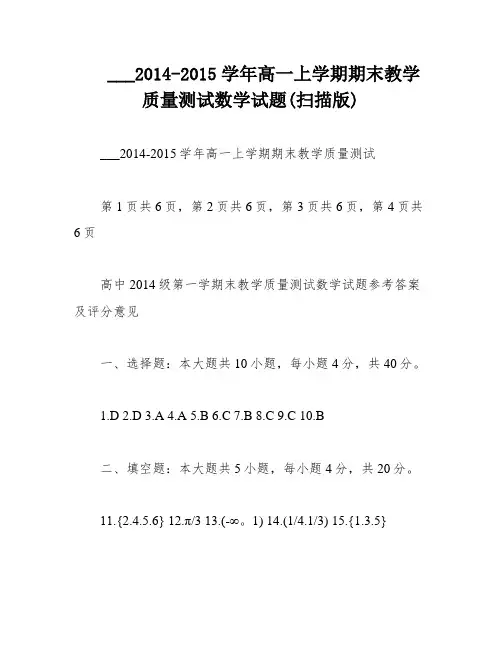 ___2014-2015 学年高一上学期期末教学质量测试数学试题(扫描版)

___2014-2015 学年高一上学期期末教学质量测试

第 1 页共 6 页，第 2 页共 6 页，第 3 页共 6 页，第 4 页共 6 页

高中 2014 级第一学期末教学质量测试数学试题参考答案及评分意见

一、选择题：本大题共 10 小题，每小题 4 分，共 40 分。

1.D 2.D 3.A 4.A 5.B 6.C 7.B 8.C 9.C 10.B

二、填空题：本大题共 5 小题，每小题 4 分，共 20 分。

11.{2.4.5.6} 12.π/3 13.(-∞。1) 14.(1/4.1/3) 15.{1.3.5}